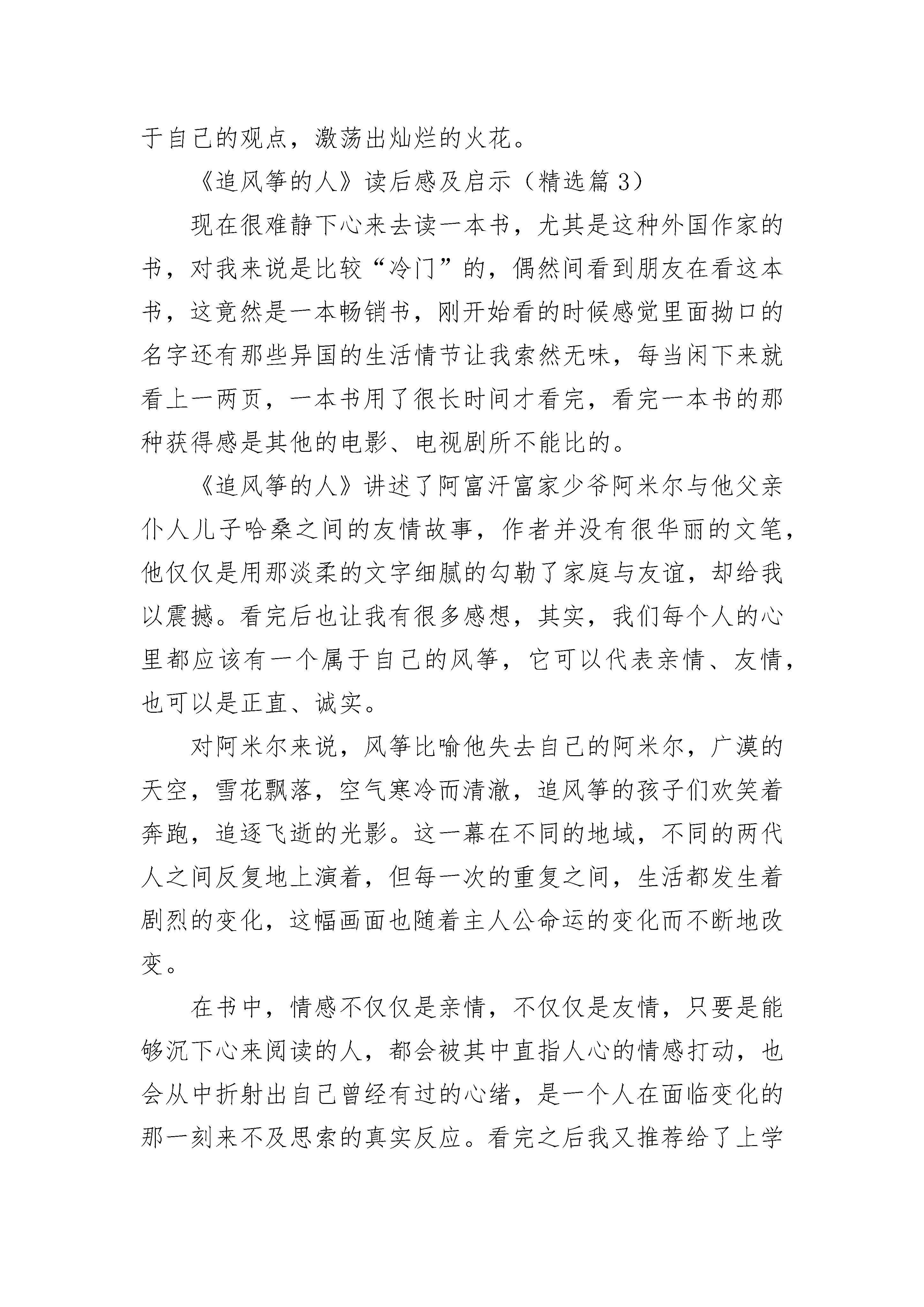 于自己的观点，激荡出灿烂的火花。

《追风筝的人》读后感及启示（精选篇 3）

现在很难静下心来去读一本书，尤其是这种外国作家的书，对我来说是比较“冷门”的，偶然间看到朋友在看这本书，这竟然是一本畅销书，刚开始看的时候感觉里面拗口的名字还有那些异国的生活情节让我索然无味，每当闲下来就看上一两页，一本书用了很长时间才看完，看完一本书的那种获得感是其他的电影、电视剧所不能比的。

《追风筝的人》讲述了阿富汗富家少爷阿米尔与他父亲仆人儿子哈桑之间的友情故事，作者并没有很华丽的文笔，他仅仅是用那淡柔的文字细腻的勾勒了家庭与友谊，却给我以震撼。看完后也让我有很多感想，其实，我们每个人的心里都应该有一个属于自己的风筝，它可以代表亲情、友情，也可以是正直、诚实。

对阿米尔来说，风筝比喻他失去自己的阿米尔，广漠的天空，雪花飘落，空气寒冷而清澈，追风筝的孩子们欢笑着奔跑，追逐飞逝的光影。这一幕在不同的地域，不同的两代人之间反复地上演着，但每一次的重复之间，生活都发生着剧烈的变化，这幅画面也随着主人公命运的变化而不断地改变。

在书中，情感不仅仅是亲情，不仅仅是友情，只要是能够沉下心来阅读的人，都会被其中直指人心的情感打动，也会从中折射出自己曾经有过的心绪，是一个人在面临变化的那一刻来不及思索的真实反应。看完之后我又推荐给了上学